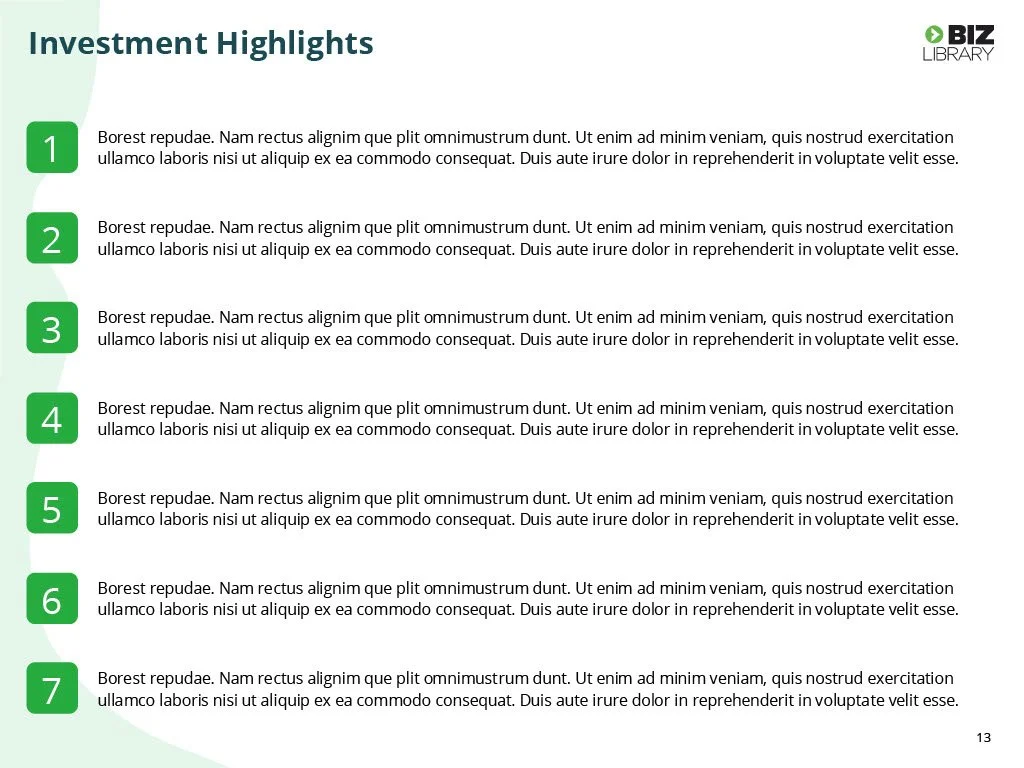 Investment Highlights

BIZ LIBRARY

1
Borest repudae. Nam rectus alignim que plit omnimustrum dunt. Ut enim ad minim veniam, quis nostrud exercitation ullamco laboris nisi ut aliquip ex ea commodo consequat. Duis aute irure dolor in reprehenderit in voluptate velit esse.

2
Borest repudae. Nam rectus alignim que plit omnimustrum dunt. Ut enim ad minim veniam, quis nostrud exercitation ullamco laboris nisi ut aliquip ex ea commodo consequat. Duis aute irure dolor in reprehenderit in voluptate velit esse.

3
Borest repudae. Nam rectus alignim que plit omnimustrum dunt. Ut enim ad minim veniam, quis nostrud exercitation ullamco laboris nisi ut aliquip ex ea commodo consequat. Duis aute irure dolor in reprehenderit in voluptate velit esse.

4
Borest repudae. Nam rectus alignim que plit omnimustrum dunt. Ut enim ad minim veniam, quis nostrud exercitation ullamco laboris nisi ut aliquip ex ea commodo consequat. Duis aute irure dolor in reprehenderit in voluptate velit esse.

5
Borest repudae. Nam rectus alignim que plit omnimustrum dunt. Ut enim ad minim veniam, quis nostrud exercitation ullamco laboris nisi ut aliquip ex ea commodo consequat. Duis aute irure dolor in reprehenderit in voluptate velit esse.

6
Borest repudae. Nam rectus alignim que plit omnimustrum dunt. Ut enim ad minim veniam, quis nostrud exercitation ullamco laboris nisi ut aliquip ex ea commodo consequat. Duis aute irure dolor in reprehenderit in voluptate velit esse.

7
Borest repudae. Nam rectus alignim que plit omnimustrum dunt. Ut enim ad minim veniam, quis nostrud exercitation ullamco laboris nisi ut aliquip ex ea commodo consequat. Duis aute irure dolor in reprehenderit in voluptate velit esse.

13